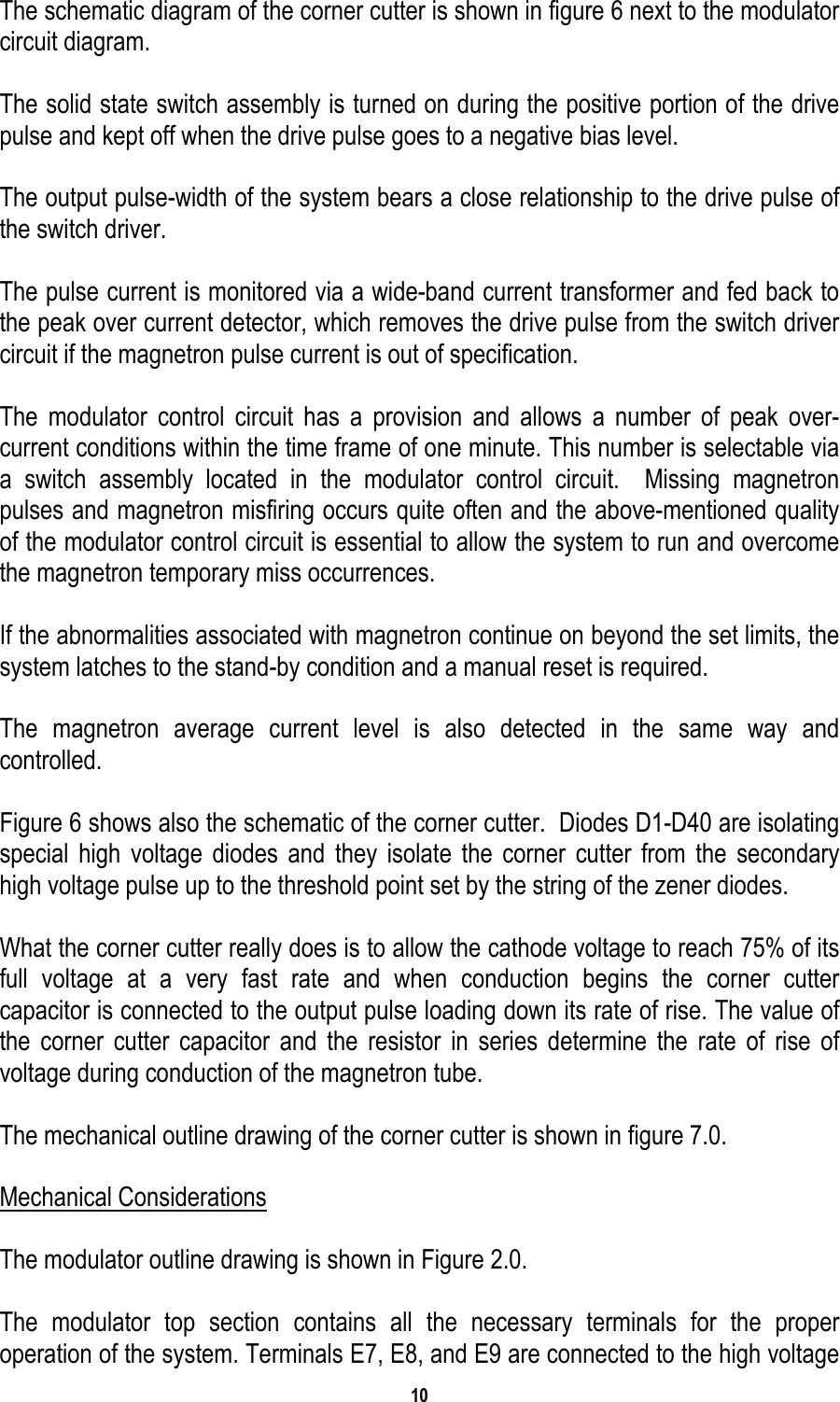 The schematic diagram of the corner cutter is shown in figure 6 next to the modulator circuit diagram.

The solid state switch assembly is turned on during the positive portion of the drive pulse and kept off when the drive pulse goes to a negative bias level.

The output pulse-width of the system bears a close relationship to the drive pulse of the switch driver.

The pulse current is monitored via a wide-band current transformer and fed back to the peak over current detector, which removes the drive pulse from the switch driver circuit if the magnetron pulse current is out of specification.

The modulator control circuit has a provision and allows a number of peak over-current conditions within the time frame of one minute. This number is selectable via a switch assembly located in the modulator control circuit.  Missing magnetron pulses and magnetron misfiring occurs quite often and the above-mentioned quality of the modulator control circuit is essential to allow the system to run and overcome the magnetron temporary miss occurrences.

If the abnormalities associated with magnetron continue on beyond the set limits, the system latches to the stand-by condition and a manual reset is required.

The magnetron average current level is also detected in the same way and controlled.

Figure 6 shows also the schematic of the corner cutter.  Diodes D1-D40 are isolating special high voltage diodes and they isolate the corner cutter from the secondary high voltage pulse up to the threshold point set by the string of the zener diodes.

What the corner cutter really does is to allow the cathode voltage to reach 75% of its full voltage at a very fast rate and when conduction begins the corner cutter capacitor is connected to the output pulse loading down its rate of rise. The value of the corner cutter capacitor and the resistor in series determine the rate of rise of voltage during conduction of the magnetron tube.

The mechanical outline drawing of the corner cutter is shown in figure 7.0.

Mechanical Considerations

The modulator outline drawing is shown in Figure 2.0.

The modulator top section contains all the necessary terminals for the proper operation of the system. Terminals E7, E8, and E9 are connected to the high voltage

10